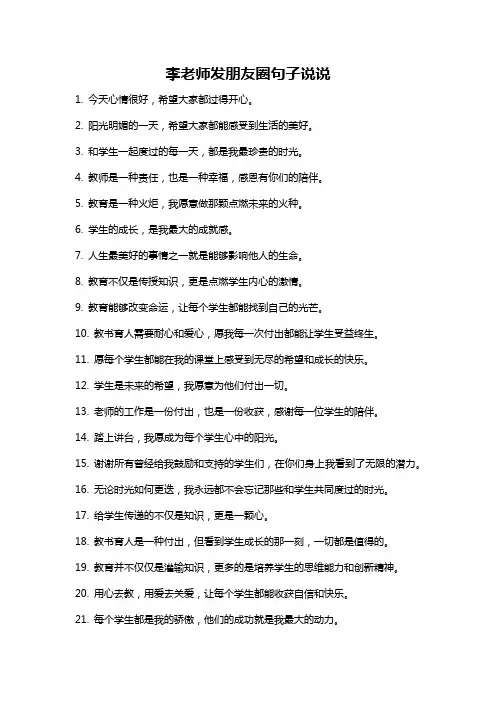 李老师发朋友圈句子说说

1. 今天心情很好，希望大家都过得开心。

2. 阳光明媚的一天，希望大家都能感受到生活的美好。

3. 和学生一起度过的每一天，都是我最珍贵的时光。

4. 教师是一种责任，也是一种幸福，感恩有你们的陪伴。

5. 教育是一种火炬，我愿意做那颗点燃未来的火种。

6. 学生的成长，是我最大的成就感。

7. 人生最美好的事情之一就是能够影响他人的生命。

8. 教育不仅是传授知识，更是点燃学生内心的激情。

9. 教育能够改变命运，让每个学生都能找到自己的光芒。

10. 教书育人需要耐心和爱心，愿我每一次付出都能让学生受益终生。

11. 愿每个学生都能在我的课堂上感受到无尽的希望和成长的快乐。

12. 学生是未来的希望，我愿意为他们付出一切。

13. 老师的工作是一份付出，也是一份收获，感谢每一位学生的陪伴。

14. 踏上讲台，我愿成为每个学生心中的阳光。

15. 谢谢所有曾经给我鼓励和支持的学生们，在你们身上我看到了无限的潜力。

16. 无论时光如何更迭，我永远都不会忘记那些和学生共同度过的时光。

17. 给学生传递的不仅是知识，更是一颗心。

18. 教书育人是一种付出，但看到学生成长的那一刻，一切都是值得的。

19. 教育并不仅仅是灌输知识，更多的是培养学生的思维能力和创新精神。

20. 用心去教，用爱去关爱，让每个学生都能收获自信和快乐。

21. 每个学生都是我的骄傲，他们的成功就是我最大的动力。